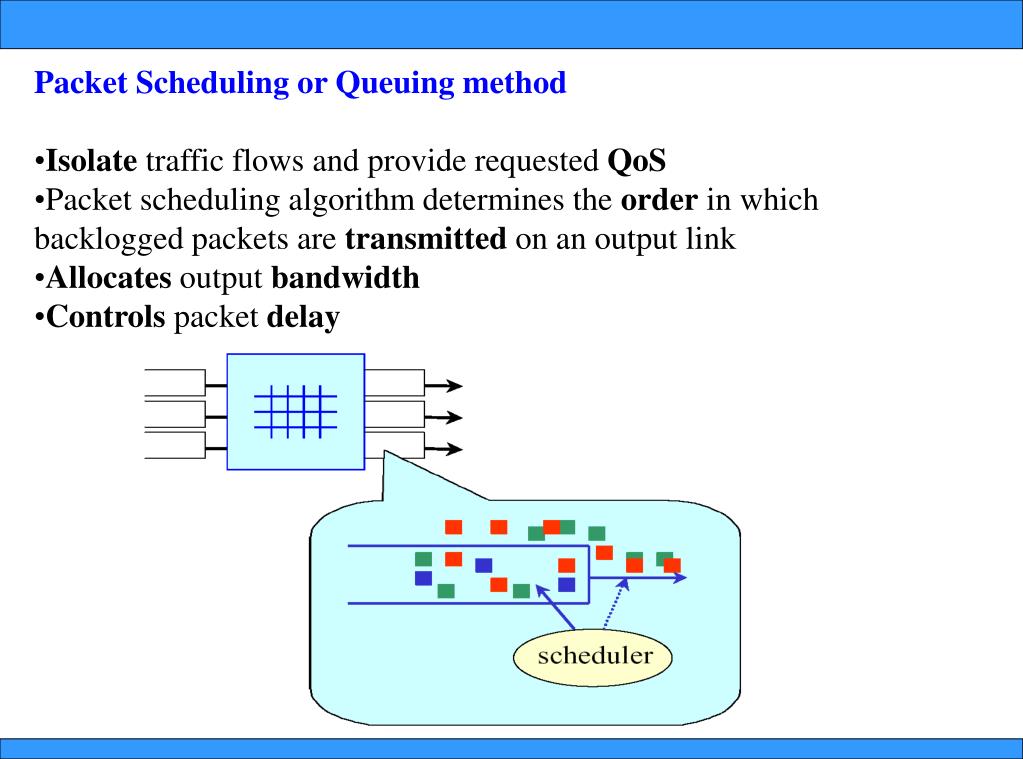 Packet Scheduling or Queuing method

•Isolate traffic flows and provide requested QoS
•Packet scheduling algorithm determines the order in which backlogged packets are transmitted on an output link
•Allocates output bandwidth
•Controls packet delay

scheduler